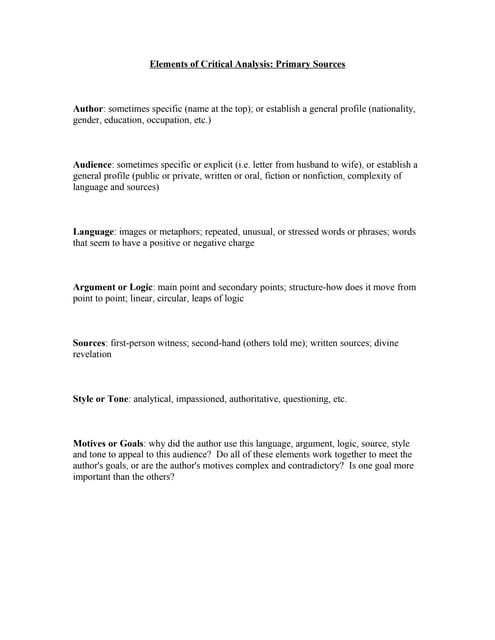 Elements of Critical Analysis: Primary Sources

Author: sometimes specific (name at the top); or establish a general profile (nationality, gender, education, occupation, etc.)

Audience: sometimes specific or explicit (i.e. letter from husband to wife), or establish a general profile (public or private, written or oral, fiction or nonfiction, complexity of language and sources)

Language: images or metaphors; repeated, unusual, or stressed words or phrases; words that seem to have a positive or negative charge

Argument or Logic: main point and secondary points; structure-how does it move from point to point; linear, circular, leaps of logic

Sources: first-person witness; second-hand (others told me); written sources; divine revelation

Style or Tone: analytical, impassioned, authoritative, questioning, etc.

Motives or Goals: why did the author use this language, argument, logic, source, style and tone to appeal to this audience? Do all of these elements work together to meet the author's goals, or are the author's motives complex and contradictory? Is one goal more important than the others?